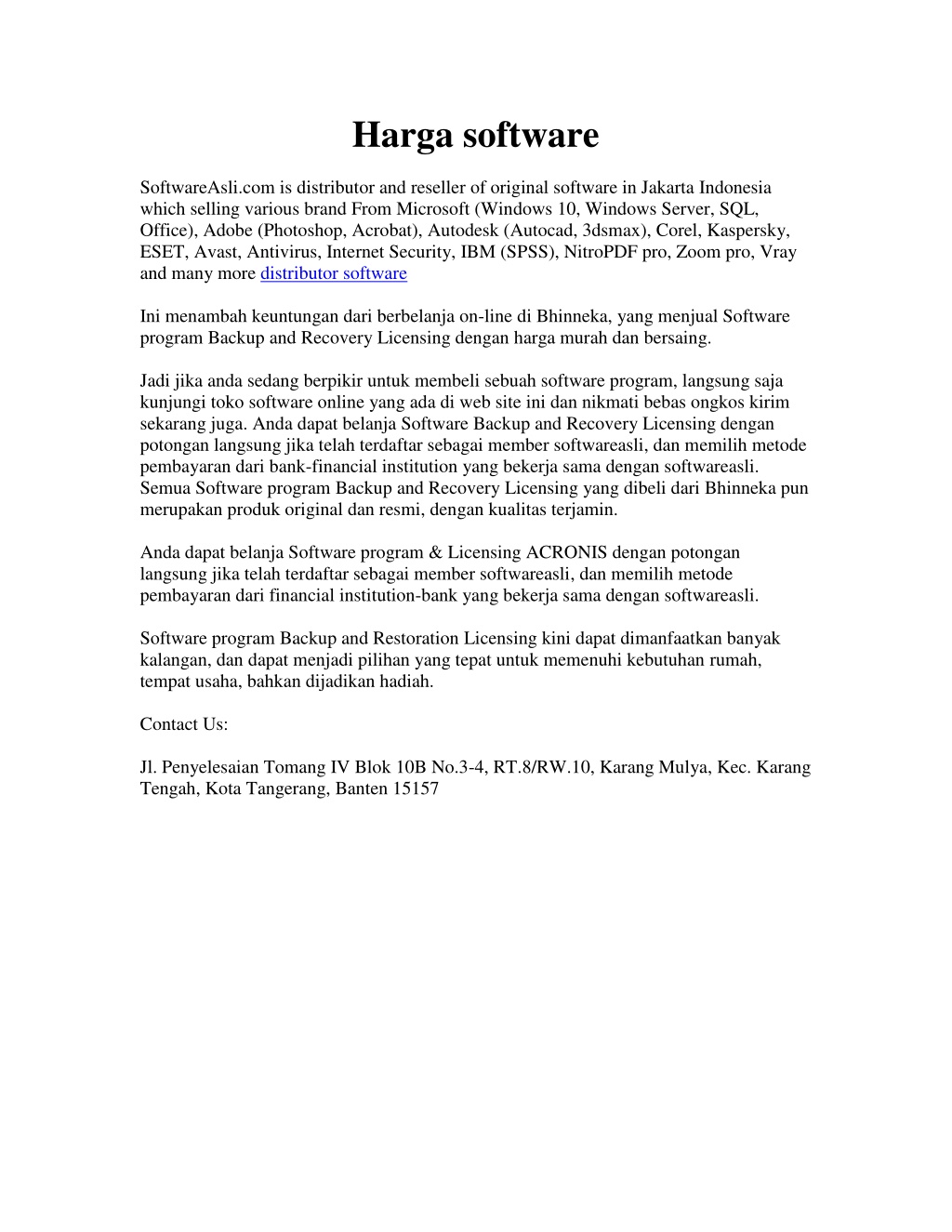 Harga software

SoftwareAsli.com is distributor and reseller of original software in Jakarta Indonesia which selling various brand From Microsoft (Windows 10, Windows Server, SQL, Office), Adobe (Photoshop, Acrobat), Autodesk (Autocad, 3dsmax), Corel, Kaspersky, ESET, Avast, Antivirus, Internet Security, IBM (SPSS), NitroPDF pro, Zoom pro, Vray and many more distributor software

Ini menambah keuntungan dari berbelanja on-line di Bhinneka, yang menjual Software program Backup and Recovery Licensing dengan harga murah dan bersaing.

Jadi jika anda sedang berpikir untuk membeli sebuah software program, langsung saja kunjungi toko software online yang ada di web site ini dan nikmati bebas ongkos kirim sekarang juga. Anda dapat belanja Software Backup and Recovery Licensing dengan potongan langsung jika telah terdaftar sebagai member softwareasli, dan memilih metode pembayaran dari bank-financial institution yang bekerja sama dengan softwareasli. Semua Software program Backup and Recovery Licensing yang dibeli dari Bhinneka pun merupakan produk original dan resmi, dengan kualitas terjamin.

Anda dapat belanja Software program & Licensing ACRONIS dengan potongan langsung jika telah terdaftar sebagai member softwareasli, dan memilih metode pembayaran dari financial institution-bank yang bekerja sama dengan softwareasli.

Software program Backup and Restoration Licensing kini dapat dimanfaatkan banyak kalangan, dan dapat menjadi pilihan yang tepat untuk memenuhi kebutuhan rumah, tempat usaha, bahkan dijadikan hadiah.

Contact Us:

Jl. Penyelesaian Tomang IV Blok 10B No.3-4, RT.8/RW.10, Karang Mulya, Kec. Karang Tengah, Kota Tangerang, Banten 15157